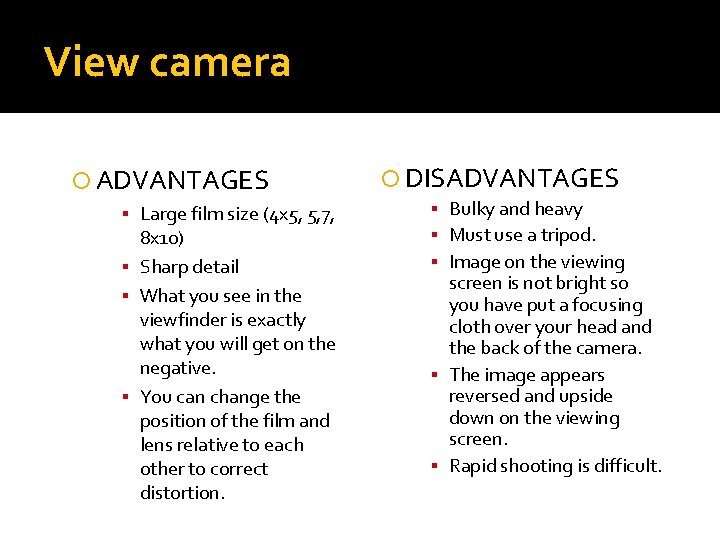 View camera

ADVANTAGES

- Large film size (4x5, 5,7, 8x10)
- Sharp detail
- What you see in the viewfinder is exactly what you will get on the negative.
- You can change the position of the film and lens relative to each other to correct distortion.

DISADVANTAGES

- Bulky and heavy
- Must use a tripod.
- Image on the viewing screen is not bright so you have put a focusing cloth over your head and the back of the camera.
- The image appears reversed and upside down on the viewing screen.
- Rapid shooting is difficult.